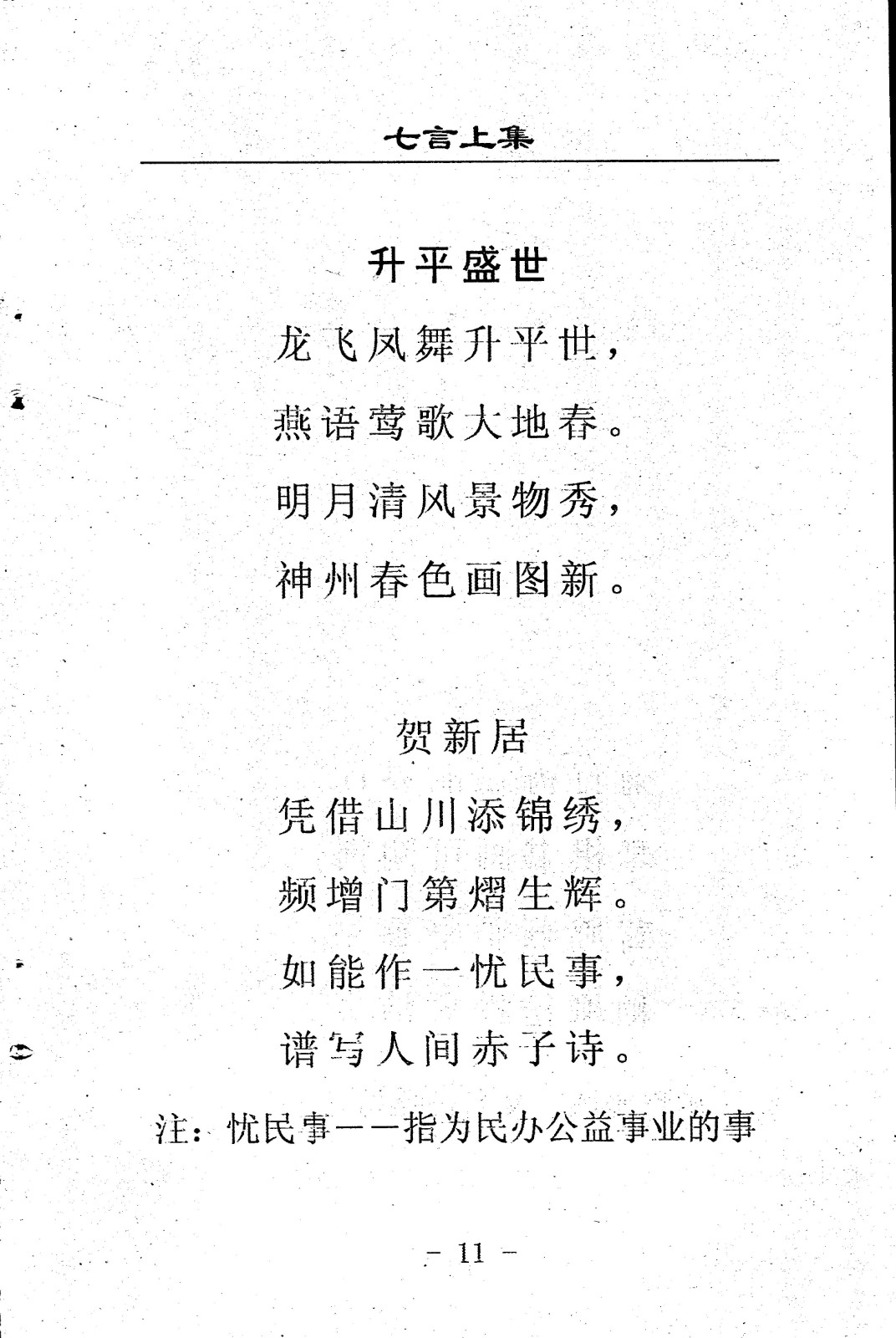 七言上集

升平盛世

龙飞凤舞升平世，
燕语莺歌大地春。
明月清风景物秀，
神州春色画图新。

贺新居

凭借山川添锦绣，
频增门第熠生辉。
如能作一忧民事，
谱写人间赤子诗。

注：忧民事——指为民办公益事业的事

- 11 -